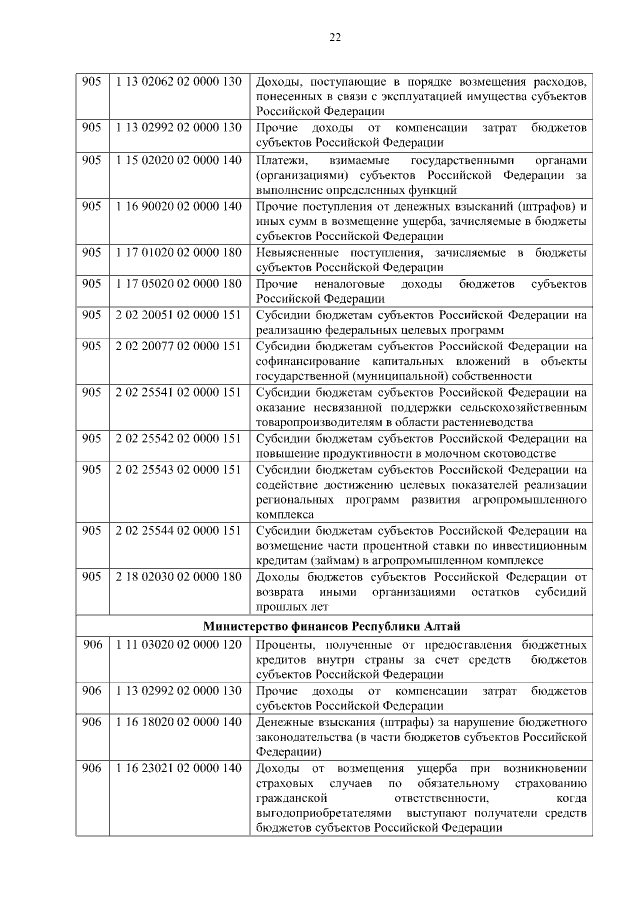 22

| | | |
|---|---|---|
| 905 | 1 13 02062 02 0000 130 | Доходы, поступающие в порядке возмещения расходов, понесенных в связи с эксплуатацией имущества субъектов Российской Федерации |
| 905 | 1 13 02992 02 0000 130 | Прочие доходы от компенсации затрат бюджетов субъектов Российской Федерации |
| 905 | 1 15 02020 02 0000 140 | Платежи, взимаемые государственными органами (организациями) субъектов Российской Федерации за выполнение определенных функций |
| 905 | 1 16 90020 02 0000 140 | Прочие поступления от денежных взысканий (штрафов) и иных сумм в возмещение ущерба, зачисляемые в бюджеты субъектов Российской Федерации |
| 905 | 1 17 01020 02 0000 180 | Невыясненные поступления, зачисляемые в бюджеты субъектов Российской Федерации |
| 905 | 1 17 05020 02 0000 180 | Прочие неналоговые доходы бюджетов субъектов Российской Федерации |
| 905 | 2 02 20051 02 0000 151 | Субсидии бюджетам субъектов Российской Федерации на реализацию федеральных целевых программ |
| 905 | 2 02 20077 02 0000 151 | Субсидии бюджетам субъектов Российской Федерации на софинансирование капитальных вложений в объекты государственной (муниципальной) собственности |
| 905 | 2 02 25541 02 0000 151 | Субсидии бюджетам субъектов Российской Федерации на оказание несвязанной поддержки сельскохозяйственным товаропроизводителям в области растениеводства |
| 905 | 2 02 25542 02 0000 151 | Субсидии бюджетам субъектов Российской Федерации на повышение продуктивности в молочном скотоводстве |
| 905 | 2 02 25543 02 0000 151 | Субсидии бюджетам субъектов Российской Федерации на содействие достижению целевых показателей реализации региональных программ развития агропромышленного комплекса |
| 905 | 2 02 25544 02 0000 151 | Субсидии бюджетам субъектов Российской Федерации на возмещение части процентной ставки по инвестиционным кредитам (займам) в агропромышленном комплексе |
| 905 | 2 18 02030 02 0000 180 | Доходы бюджетов субъектов Российской Федерации от возврата иными организациями остатков субсидий прошлых лет |
| **Министерство финансов Республики Алтай** | | |
| 906 | 1 11 03020 02 0000 120 | Проценты, полученные от предоставления бюджетных кредитов внутри страны за счет средств бюджетов субъектов Российской Федерации |
| 906 | 1 13 02992 02 0000 130 | Прочие доходы от компенсации затрат бюджетов субъектов Российской Федерации |
| 906 | 1 16 18020 02 0000 140 | Денежные взыскания (штрафы) за нарушение бюджетного законодательства (в части бюджетов субъектов Российской Федерации) |
| 906 | 1 16 23021 02 0000 140 | Доходы от возмещения ущерба при возникновении страховых случаев по обязательному страхованию гражданской ответственности, когда выгодоприобретателями выступают получатели средств бюджетов субъектов Российской Федерации |